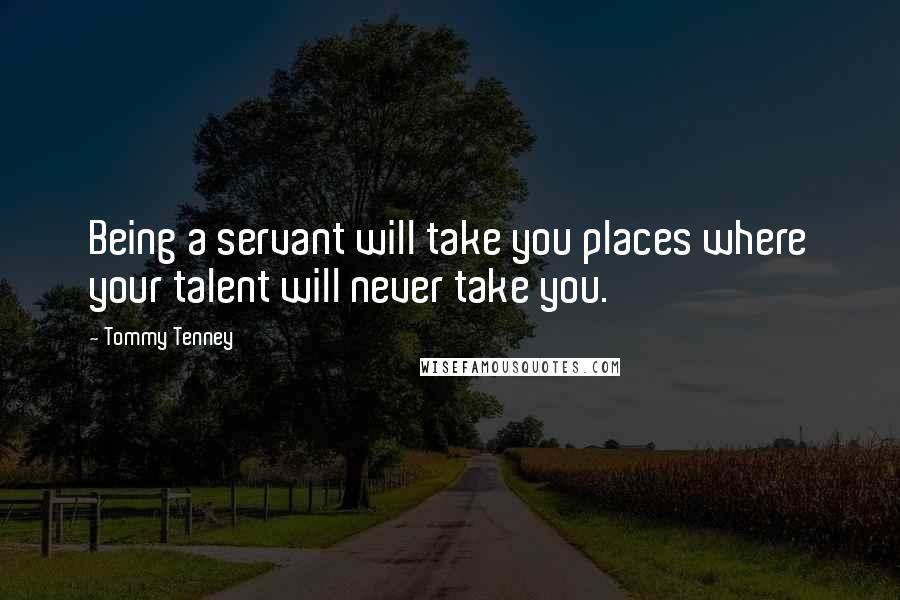 Being a servant will take you places where your talent will never take you.

- Tommy Tenney

WISEFAMOUSQUOTES.COM